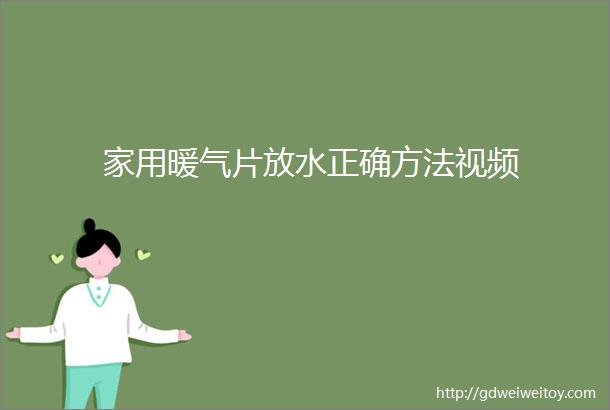 家用暖气片放水正确方法视频

http://gdweiweitoy.com